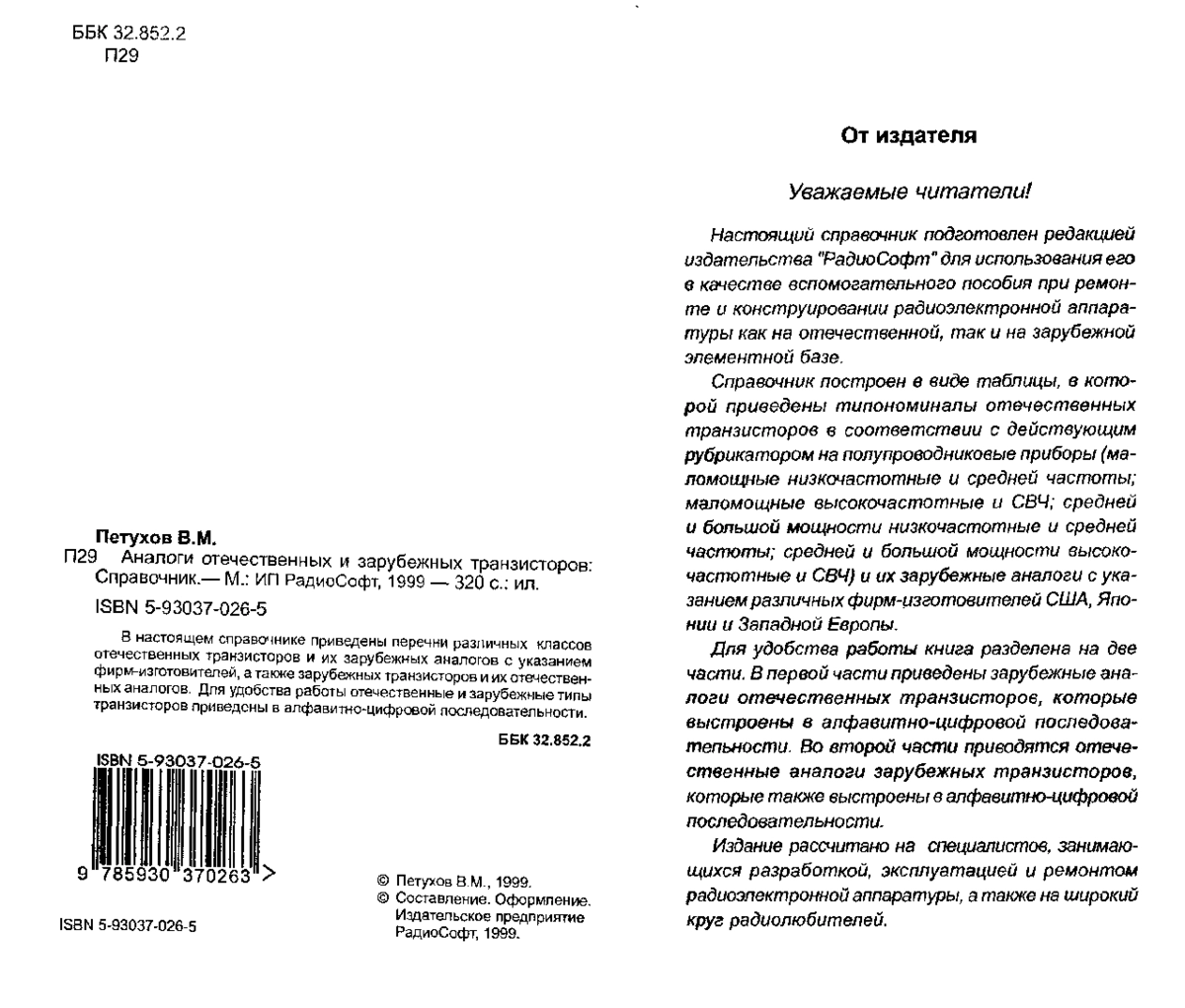 ББК 32.852.2
П29

Петухов В.М.
П29 Аналоги отечественных и зарубежных транзисторов: Справочник.— М.: ИП РадиоСофт, 1999 — 320 с.: ил.
ISBN 5-93037-026-5

В настоящем справочнике приведены перечни различных классов отечественных транзисторов и их зарубежных аналогов с указанием фирм-изготовителей, а также зарубежных транзисторов и их отечественных аналогов. Для удобства работы отечественные и зарубежные типы транзисторов приведсны в алфавитно-цифровой последовательности.

ББК 32.852.2

ISBN 5-93037-026-5
9 785930 370263 >

ISBN 5-93037-026-5

© Петухов В.М., 1999.
© Составление. Оформление. Издательское предприятие РадиоСофт, 1999.

От издателя

Уважаемые читатели!

Настоящий справочник подготовлен редакцией издательства "РадиоСофт" для использования его в качестве вспомогательного пособия при ремонте и конструировании радиоэлектронной аппаратуры как на отечественной, так и на зарубежной элементной базе.

Справочник построен в виде таблицы, в которой приведены типономиналы отечественных транзисторов в соответствии с действующим рубрикатором на полупроводниковые приборы (маломощные низкочастотные и средней частоты; маломощные высокочастотные и СВЧ; средней и большой мощности низкочастотные и средней частоты; средней и большой мощности высокочастотные и СВЧ) и их зарубежные аналоги с указанием различных фирм-изготовителей США, Японии и Западной Европы.

Для удобства работы книга разделена на две части. В первой части приведены зарубежные аналоги отечественных транзисторов, которые выстроены в алфавитно-цифровой последовательности. Во второй части приводятся отечественные аналоги зарубежных транзисторов, которые также выстроены в алфавитно-цифровой последовательности.

Издание рассчитано на специалистов, занимающихся разработкой, эксплуатацией и ремонтом радиоэлектронной аппаратуры, а также на широкий круг радиолюбителей.